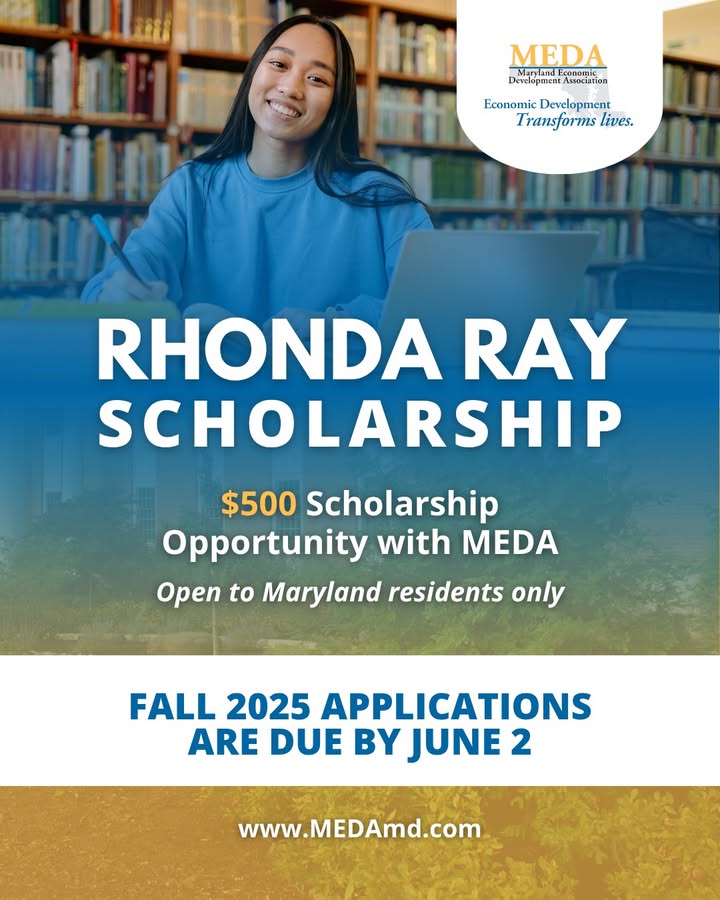 MEDA
Maryland Economic Development Association
Economic Development
Transforms lives.

RHONDA RAY SCHOLARSHIP

$500 Scholarship Opportunity with MEDA

Open to Maryland residents only

FALL 2025 APPLICATIONS ARE DUE BY JUNE 2

www.MEDAmd.com